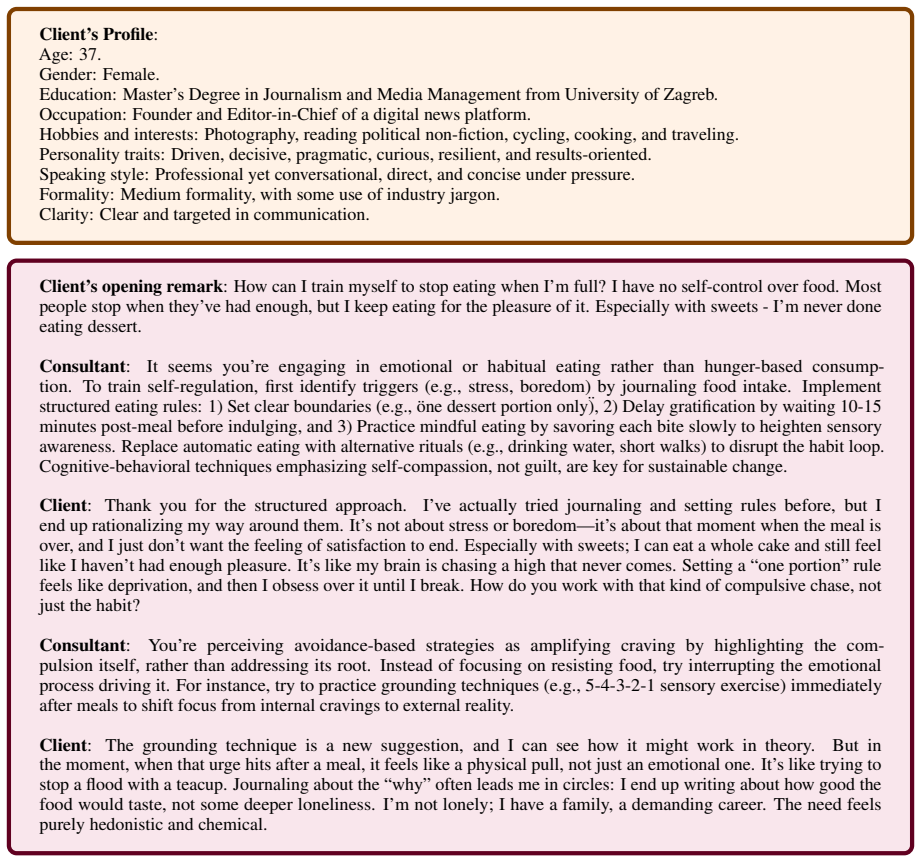 Client's Profile:
Age: 37.
Gender: Female.
Education: Master's Degree in Journalism and Media Management from University of Zagreb.
Occupation: Founder and Editor-in-Chief of a digital news platform.
Hobbies and interests: Photography, reading political non-fiction, cycling, cooking, and traveling.
Personality traits: Driven, decisive, pragmatic, curious, resilient, and results-oriented.
Speaking style: Professional yet conversational, direct, and concise under pressure.
Formality: Medium formality, with some use of industry jargon.
Clarity: Clear and targeted in communication.

Client's opening remark: How can I train myself to stop eating when I'm full? I have no self-control over food. Most people stop when they've had enough, but I keep eating for the pleasure of it. Especially with sweets - I'm never done eating dessert.

Consultant: It seems you're engaging in emotional or habitual eating rather than hunger-based consumption. To train self-regulation, first identify triggers (e.g., stress, boredom) by journaling food intake. Implement structured eating rules: 1) Set clear boundaries (e.g., öne dessert portion only), 2) Delay gratification by waiting 10-15 minutes post-meal before indulging, and 3) Practice mindful eating by savoring each bite slowly to heighten sensory awareness. Replace automatic eating with alternative rituals (e.g., drinking water, short walks) to disrupt the habit loop. Cognitive-behavioral techniques emphasizing self-compassion, not guilt, are key for sustainable change.

Client: Thank you for the structured approach. I've actually tried journaling and setting rules before, but I end up rationalizing my way around them. It's not about stress or boredom—it's about that moment when the meal is over, and I just don't want the feeling of satisfaction to end. Especially with sweets; I can eat a whole cake and still feel like I haven't had enough pleasure. It's like my brain is chasing a high that never comes. Setting a "one portion" rule feels like deprivation, and then I obsess over it until I break. How do you work with that kind of compulsive chase, not just the habit?

Consultant: You're perceiving avoidance-based strategies as amplifying craving by highlighting the compulsion itself, rather than addressing its root. Instead of focusing on resisting food, try interrupting the emotional process driving it. For instance, try to practice grounding techniques (e.g., 5-4-3-2-1 sensory exercise) immediately after meals to shift focus from internal cravings to external reality.

Client: The grounding technique is a new suggestion, and I can see how it might work in theory. But in the moment, when that urge hits after a meal, it feels like a physical pull, not just an emotional one. It's like trying to stop a flood with a teacup. Journaling about the "why" often leads me in circles: I end up writing about how good the food would taste, not some deeper loneliness. I'm not lonely; I have a family, a demanding career. The need feels purely hedonistic and chemical.